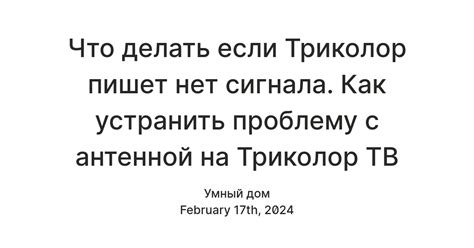 Что делать если Триколор пишет нет сигнала. Как устранить проблему с антенной на Триколор ТВ

Умный дом
February 17th, 2024